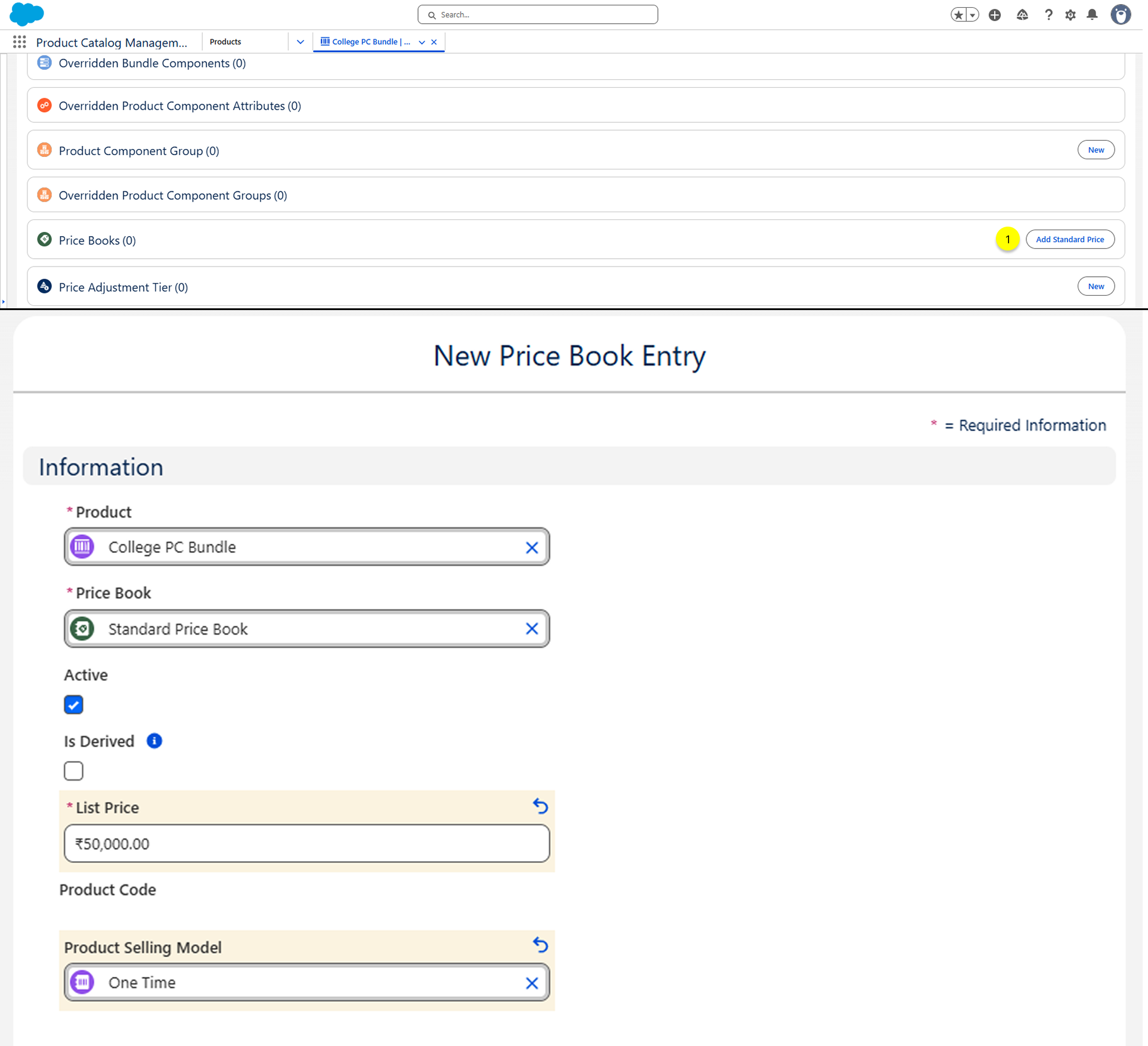 Search...

Product Catalog Managem... Products College PC Bundle | ...

Overridden Bundle Components (0)

Overridden Product Component Attributes (0)

Product Component Group (0) New

Overridden Product Component Groups (0)

Price Books (0) 1 Add Standard Price

Price Adjustment Tier (0) New

New Price Book Entry

* = Required Information

Information

* Product

College PC Bundle

* Price Book

Standard Price Book

Active

Is Derived

* List Price

₹50,000.00

Product Code

Product Selling Model

One Time